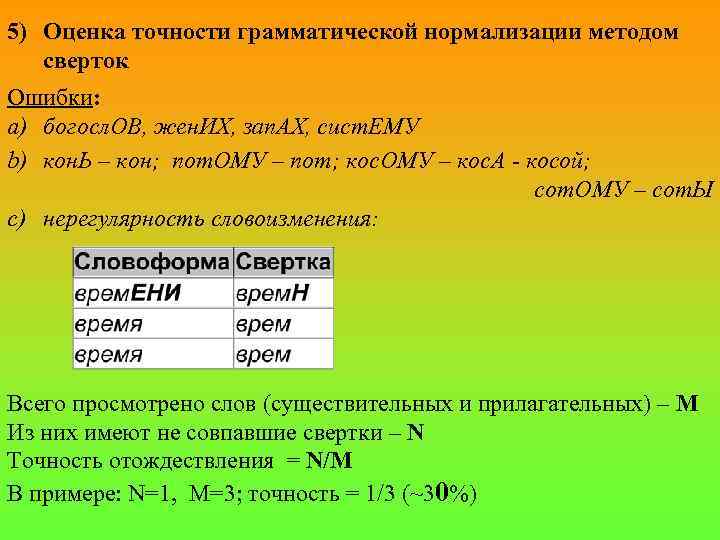 5) Оценка точности грамматической нормализации методом сверток

Ошибки:
a) богослОВ, женИХ, запАХ, систЕМУ
b) конЬ – кон; потОМУ – пот; косОМУ – косА - косой; сотОМУ – сотЫ
c) нерегулярность словоизменения:

| Словоформа | Свертка |
|---|---|
| времЕНИ | времН |
| время | врем |
| время | врем |

Всего просмотрено слов (существительных и прилагательных) – M
Из них имеют не совпавшие свертки – N
Точность отождествления = N/M
В примере: N=1, M=3; точность = 1/3 (~30%)